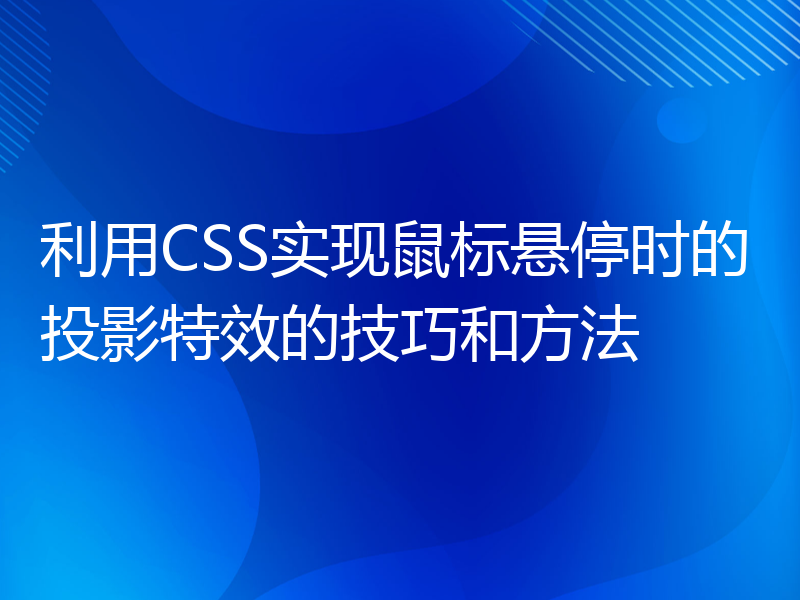 利用CSS实现鼠标悬停时的投影特效的技巧和方法